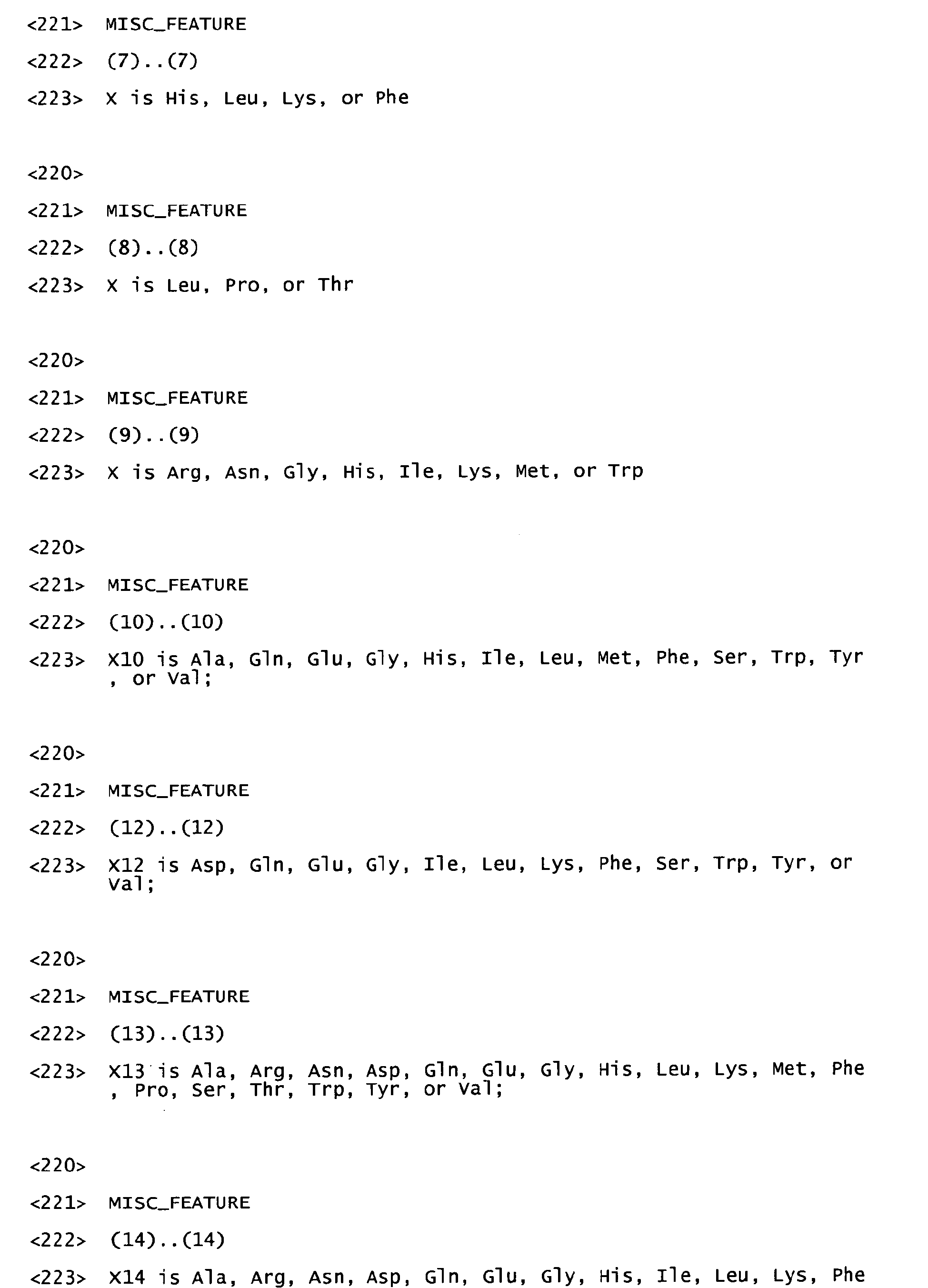 <221> MISC_FEATURE
<222> (7)..(7)
<223> X is His, Leu, Lys, or Phe

<220>
<221> MISC_FEATURE
<222> (8)..(8)
<223> X is Leu, Pro, or Thr

<220>
<221> MISC_FEATURE
<222> (9)..(9)
<223> X is Arg, Asn, Gly, His, Ile, Lys, Met, or Trp

<220>
<221> MISC_FEATURE
<222> (10)..(10)
<223> X10 is Ala, Gln, Glu, Gly, His, Ile, Leu, Met, Phe, Ser, Trp, Tyr , or Val;

<220>
<221> MISC_FEATURE
<222> (12)..(12)
<223> X12 is Asp, Gln, Glu, Gly, Ile, Leu, Lys, Phe, Ser, Trp, Tyr, or Val;

<220>
<221> MISC_FEATURE
<222> (13)..(13)
<223> X13 is Ala, Arg, Asn, Asp, Gln, Glu, Gly, His, Leu, Lys, Met, Phe , Pro, Ser, Thr, Trp, Tyr, or Val;

<220>
<221> MISC_FEATURE
<222> (14)..(14)
<223> X14 is Ala, Arg, Asn, Asp, Gln, Glu, Gly, His, Ile, Leu, Lys, Phe